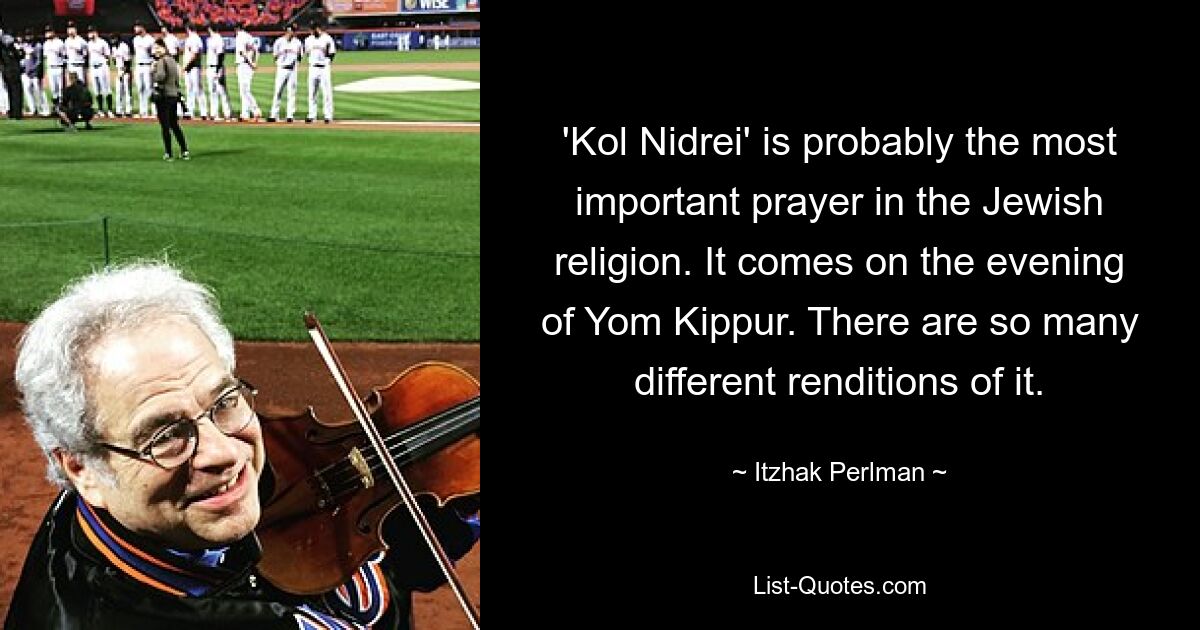 'Kol Nidrei' is probably the most important prayer in the Jewish religion. It comes on the evening of Yom Kippur. There are so many different renditions of it.

~ Itzhak Perlman ~

List-Quotes.com